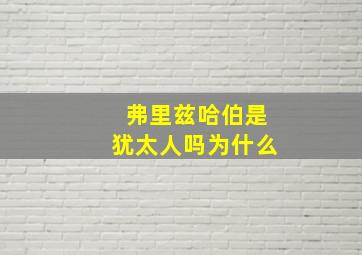 弗里兹哈伯是
犹太人吗为什么